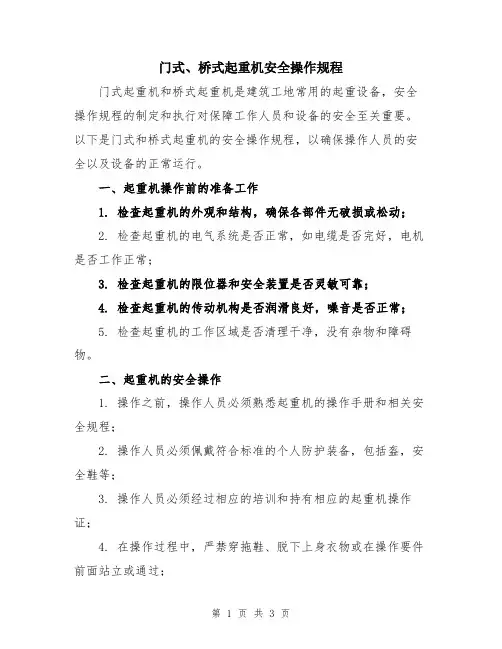 门式、桥式起重机安全操作规程

门式起重机和桥式起重机是建筑工地常用的起重设备，安全操作规程的制定和执行对保障工作人员和设备的安全至关重要。以下是门式和桥式起重机的安全操作规程，以确保操作人员的安全以及设备的正常运行。

一、起重机操作前的准备工作

1. 检查起重机的外观和结构，确保各部件无破损或松动；

2. 检查起重机的电气系统是否正常，如电缆是否完好，电机是否工作正常；

3. 检查起重机的限位器和安全装置是否灵敏可靠；

4. 检查起重机的传动机构是否润滑良好，噪音是否正常；

5. 检查起重机的工作区域是否清理干净，没有杂物和障碍物。

二、起重机的安全操作

1. 操作之前，操作人员必须熟悉起重机的操作手册和相关安全规程；

2. 操作人员必须佩戴符合标准的个人防护装备，包括盔，安全鞋等；

3. 操作人员必须经过相应的培训和持有相应的起重机操作证；

4. 在操作过程中，严禁穿拖鞋、脱下上身衣物或在操作要件前面站立或通过；

第 1 页 共 3 页